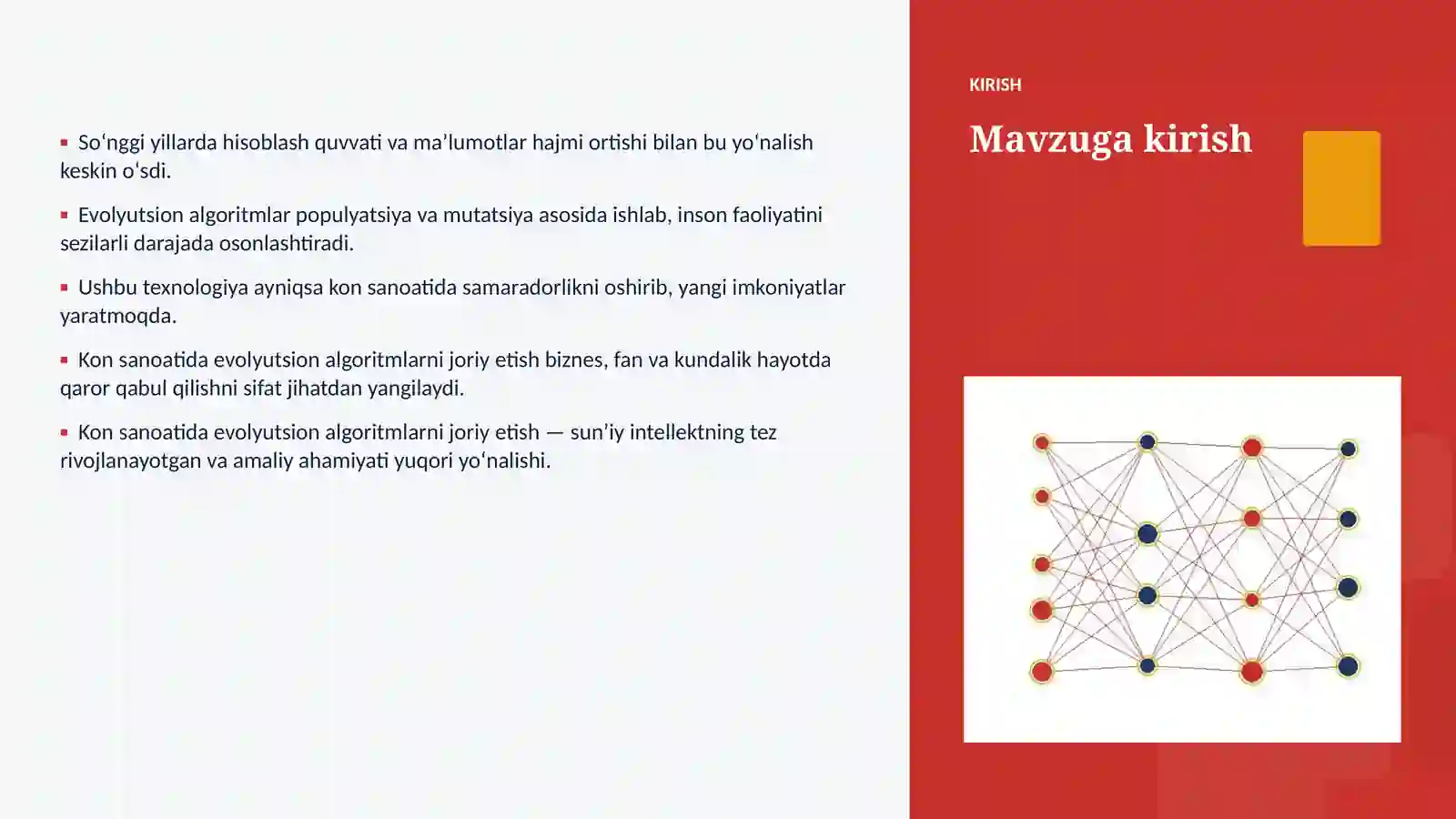 • So'nggi yillarda hisoblash quvvati va ma'lumotlar hajmi ortishi bilan bu yo'nalish keskin o'sdi.

• Evolyutsion algoritmlar populyatsiya va mutatsiya asosida ishlab, inson faoliyatini sezilarli darajada osonlashtiradi.

• Ushbu texnologiya ayniqsa kon sanoatida samaradorlikni oshirib, yangi imkoniyatlar yaratmoqda.

• Kon sanoatida evolyutsion algoritmlarni joriy etish biznes, fan va kundalik hayotda qaror qabul qilishni sifat jihatdan yangilaydi.

• Kon sanoatida evolyutsion algoritmlarni joriy etish — sun'iy intellektning tez rivojlanayotgan va amaliy ahamiyati yuqori yo'nalishi.

KIRISH

Mavzuga kirish